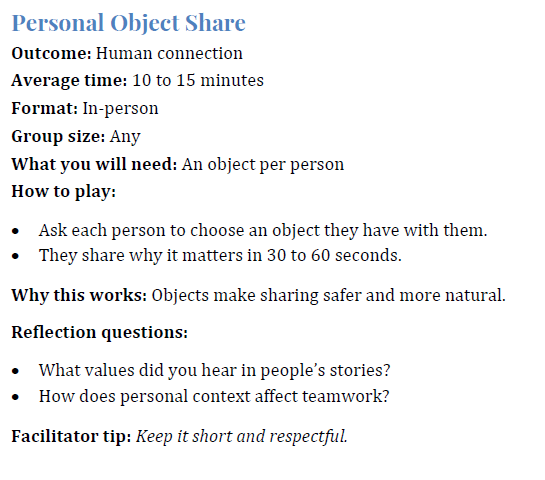 Personal Object Share

Outcome: Human connection

Average time: 10 to 15 minutes

Format: In-person

Group size: Any

What you will need: An object per person

How to play:

• Ask each person to choose an object they have with them.
• They share why it matters in 30 to 60 seconds.

Why this works: Objects make sharing safer and more natural.

Reflection questions:

• What values did you hear in people's stories?
• How does personal context affect teamwork?

Facilitator tip: Keep it short and respectful.